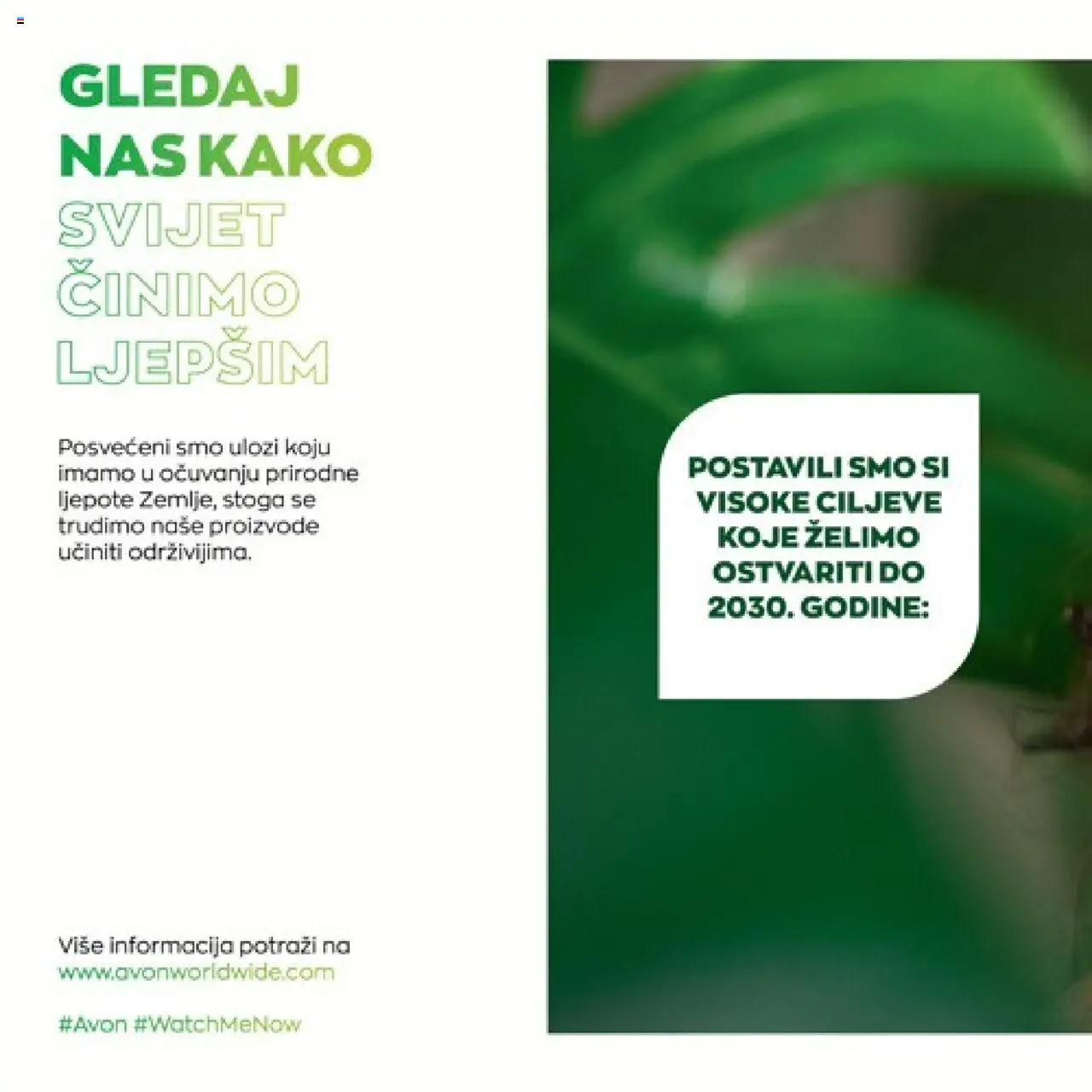 GLEDAJ NAS KAKO SVIJET ČINIMO LJEPŠIM

Posvećeni smo ulozi koju imamo u očuvanju prirodne ljepote Zemlje, stoga se trudimo naše proizvode učiniti održivijima.

Više informacija potraži na www.avonworldwide.com

#Avon #WatchMeNow

POSTAVILI SMO SI VISOKE CILJEVE KOJE ŽELIMO OSTVARITI DO 2030. GODINE: